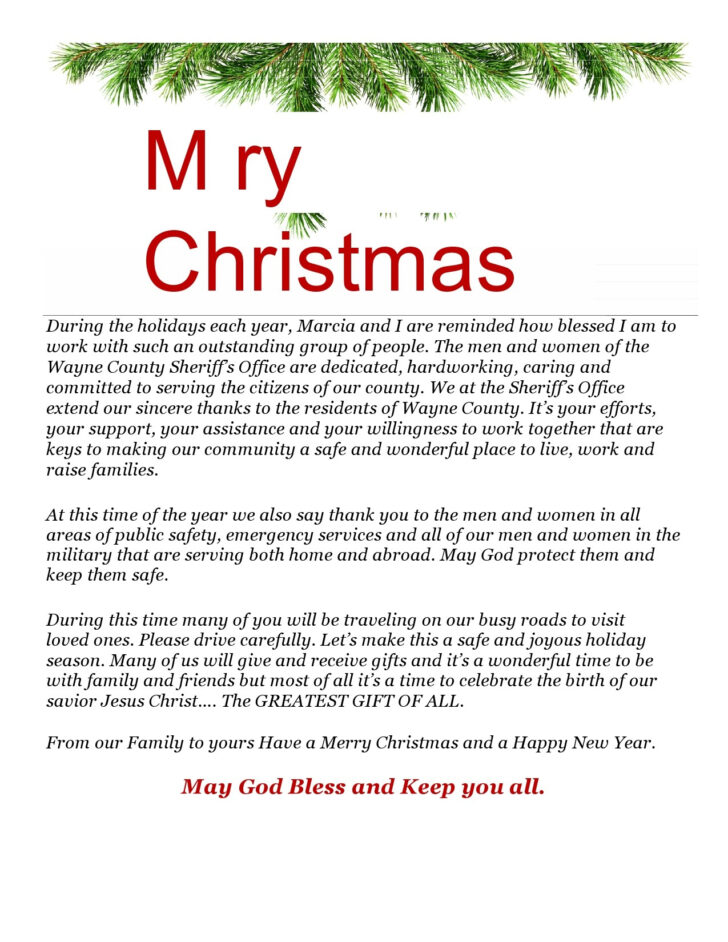 M ry

Christmas

During the holidays each year, Marcia and I are reminded how blessed I am to work with such an outstanding group of people. The men and women of the Wayne County Sheriff's Office are dedicated, hardworking, caring and committed to serving the citizens of our county. We at the Sheriff's Office extend our sincere thanks to the residents of Wayne County. It's your efforts, your support, your assistance and your willingness to work together that are keys to making our community a safe and wonderful place to live, work and raise families.

At this time of the year we also say thank you to the men and women in all areas of public safety, emergency services and all of our men and women in the military that are serving both home and abroad. May God protect them and keep them safe.

During this time many of you will be traveling on our busy roads to visit loved ones. Please drive carefully. Let's make this a safe and joyous holiday season. Many of us will give and receive gifts and it's a wonderful time to be with family and friends but most of all it's a time to celebrate the birth of our savior Jesus Christ.... The GREATEST GIFT OF ALL.

From our Family to yours Have a Merry Christmas and a Happy New Year.

May God Bless and Keep you all.